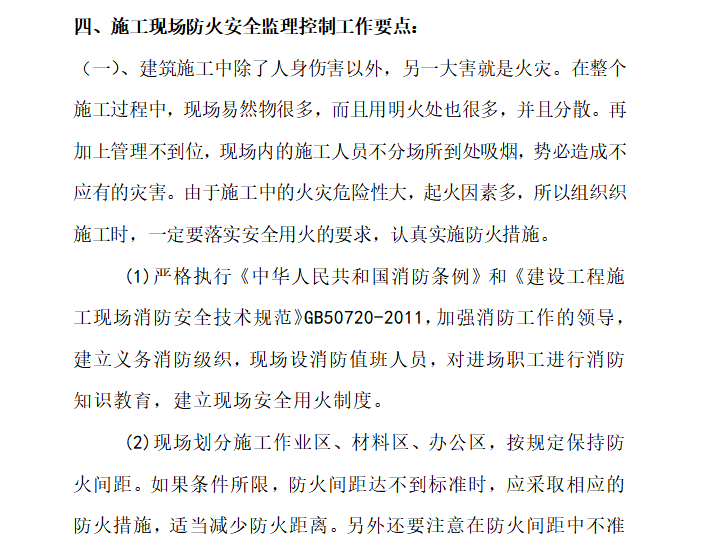 四、施工现场防火安全监理控制工作要点：

（一）、建筑施工中除了人身伤害以外，另一大害就是火灾。在整个施工过程中，现场易然物很多，而且用明火处也很多，并且分散。再加上管理不到位，现场内的施工人员不分场所到处吸烟，势必造成不应有的灾害。由于施工中的火灾危险性大，起火因素多，所以组织织施工时，一定要落实安全用火的要求，认真实施防火措施。

(1)严格执行《中华人民共和国消防条例》和《建设工程施工现场消防安全技术规范》GB50720-2011，加强消防工作的领导，建立义务消防级织，现场设消防值班人员，对进场职工进行消防知识教育，建立现场安全用火制度。

(2)现场划分施工作业区、材料区、办公区，按规定保持防火间距。如果条件所限，防火间距达不到标准时，应采取相应的防火措施，适当减少防火距离。另外还要注意在防火间距中不准